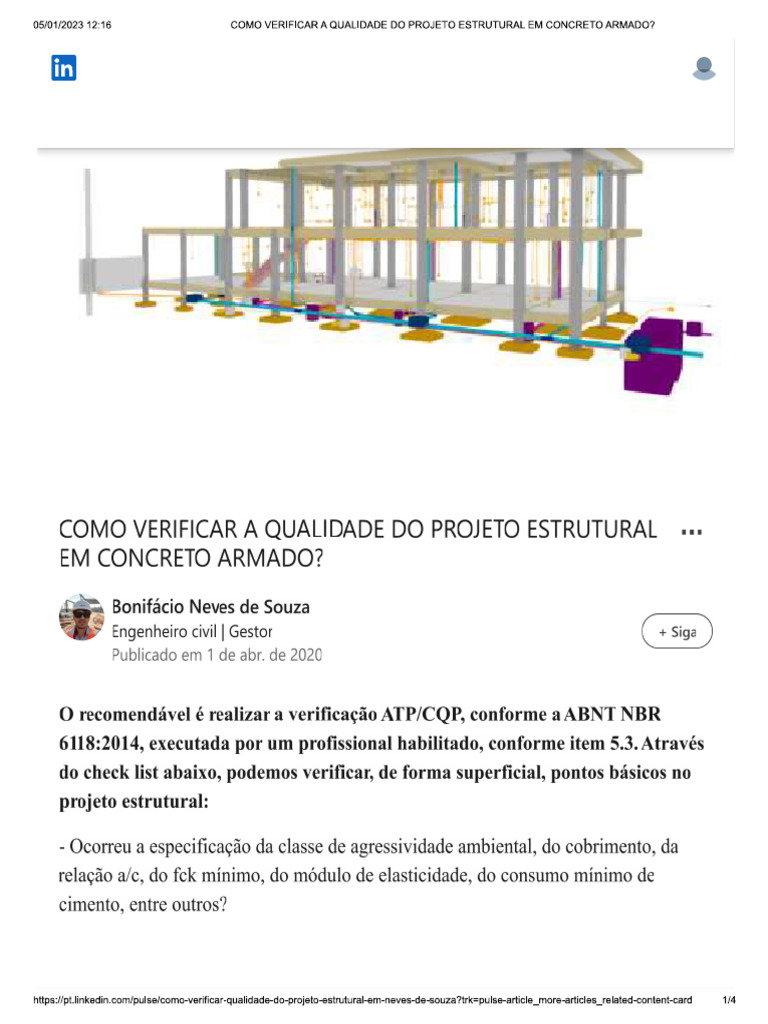 05/01/2023 12:16 COMO VERIFICAR A QUALIDADE DO PROJETO ESTRUTURAL EM CONCRETO ARMADO?

in

COMO VERIFICAR A QUALIDADE DO PROJETO ESTRUTURAL EM CONCRETO ARMADO? ...

Bonifácio Neves de Souza
Engenheiro civil | Gestor
Publicado em 1 de abr. de 2020

+ Siga

O recomendável é realizar a verificação ATP/CQP, conforme a ABNT NBR 6118:2014, executada por um profissional habilitado, conforme item 5.3. Através do check list abaixo, podemos verificar, de forma superficial, pontos básicos no projeto estrutural:

- Ocorreu a especificação da classe de agressividade ambiental, do cobrimento, da relação a/c, do fck mínimo, do módulo de elasticidade, do consumo mínimo de cimento, entre outros?

https://pt.linkedin.com/pulse/como-verificar-qualidade-do-projeto-estrutural-em-neves-de-souza?trk=pulse-article_more-articles_related-content-card 1/4